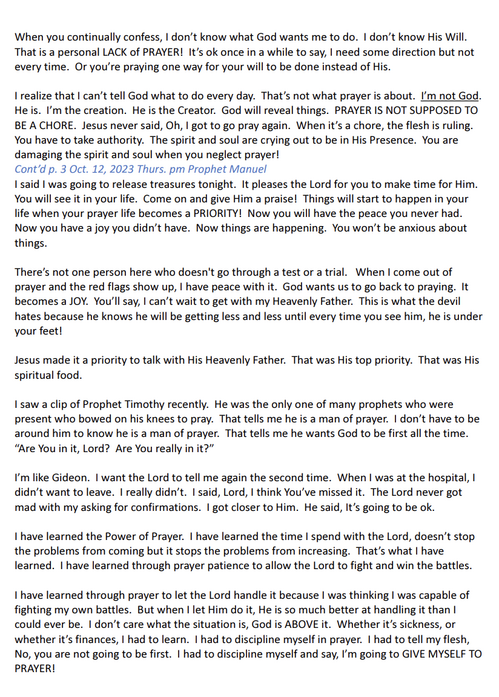 When you continually confess, I don't know what God wants me to do. I don't know His Will. That is a personal LACK of PRAYER! It's ok once in a while to say, I need some direction but not every time. Or you're praying one way for your will to be done instead of His.

I realize that I can't tell God what to do every day. That's not what prayer is about. I'm not God. He is. I'm the creation. He is the Creator. God will reveal things. PRAYER IS NOT SUPPOSED TO BE A CHORE. Jesus never said, Oh, I got to go pray again. When it's a chore, the flesh is ruling. You have to take authority. The spirit and soul are crying out to be in His Presence. You are damaging the spirit and soul when you neglect prayer!
Cont'd p. 3 Oct. 12, 2023 Thurs. pm Prophet Manuel
I said I was going to release treasures tonight. It pleases the Lord for you to make time for Him. You will see it in your life. Come on and give Him a praise! Things will start to happen in your life when your prayer life becomes a PRIORITY! Now you will have the peace you never had. Now you have a joy you didn't have. Now things are happening. You won't be anxious about things.

There's not one person here who doesn't go through a test or a trial. When I come out of prayer and the red flags show up, I have peace with it. God wants us to go back to praying. It becomes a JOY. You'll say, I can't wait to get with my Heavenly Father. This is what the devil hates because he knows he will be getting less and less until every time you see him, he is under your feet!

Jesus made it a priority to talk with His Heavenly Father. That was His top priority. That was His spiritual food.

I saw a clip of Prophet Timothy recently. He was the only one of many prophets who were present who bowed on his knees to pray. That tells me he is a man of prayer. I don't have to be around him to know he is a man of prayer. That tells me he wants God to be first all the time. "Are You in it, Lord? Are You really in it?"

I'm like Gideon. I want the Lord to tell me again the second time. When I was at the hospital, I didn't want to leave. I really didn't. I said, Lord, I think You've missed it. The Lord never got mad with my asking for confirmations. I got closer to Him. He said, It's going to be ok.

I have learned the Power of Prayer. I have learned the time I spend with the Lord, doesn't stop the problems from coming but it stops the problems from increasing. That's what I have learned. I have learned through prayer patience to allow the Lord to fight and win the battles.

I have learned through prayer to let the Lord handle it because I was thinking I was capable of fighting my own battles. But when I let Him do it, He is so much better at handling it than I could ever be. I don't care what the situation is, God is ABOVE it. Whether it's sickness, or whether it's finances, I had to learn. I had to discipline myself in prayer. I had to tell my flesh, No, you are not going to be first. I had to discipline myself and say, I'm going to GIVE MYSELF TO PRAYER!